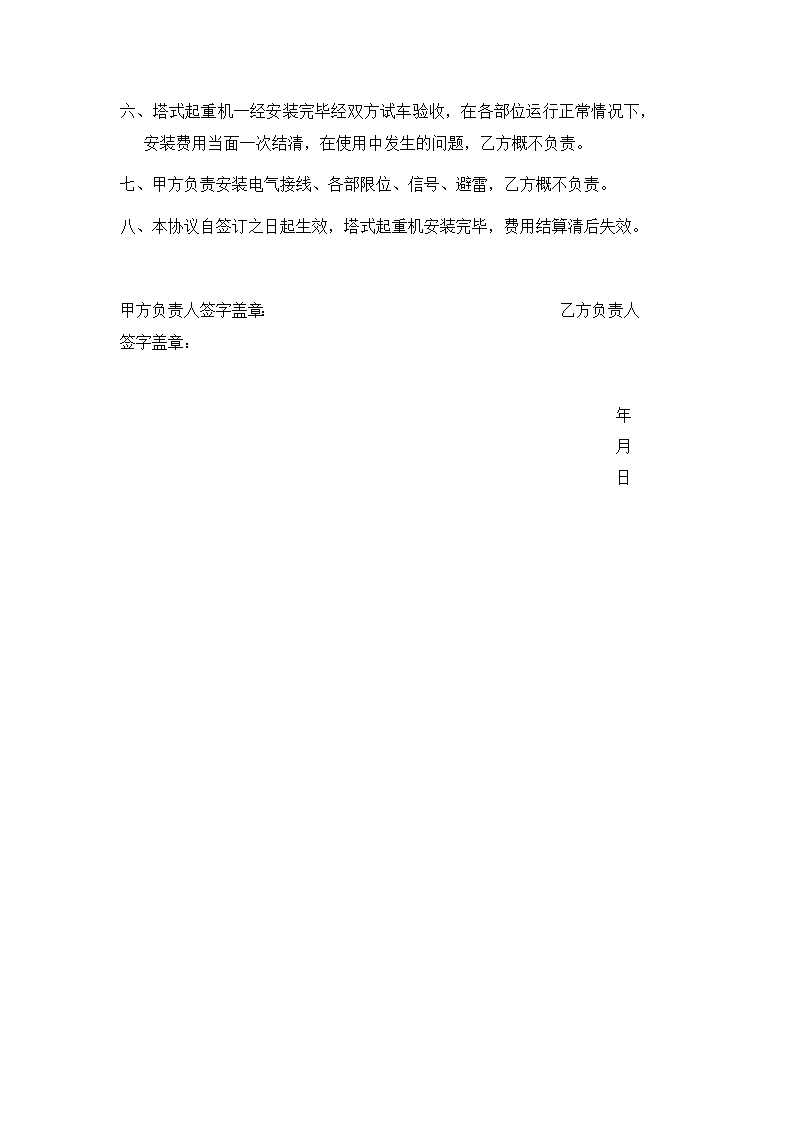 六、塔式起重机一经安装完毕经双方试车验收，在各部位运行正常情况下，安装费用当面一次结清，在使用中发生的问题，乙方概不负责。

七、甲方负责安装电气接线、各部限位、信号、避雷，乙方概不负责。

八、本协议自签订之日起生效，塔式起重机安装完毕，费用结算清后失效。

甲方负责人签字盖章:

乙方负责人签字盖章：

年
月
日